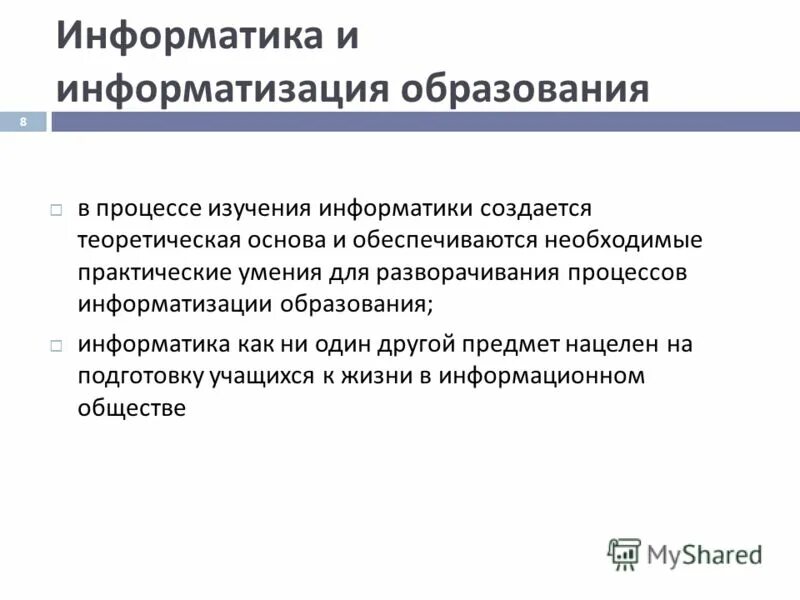 Информатика и информатизация образования

8

□ в процессе изучения информатики создается теоретическая основа и обеспечиваются необходимые практические умения для разворачивания процессов информатизации образования;

□ информатика как ни один другой предмет нацелен на подготовку учащихся к жизни в информационном обществе

MyShared